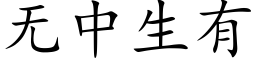 无中生有